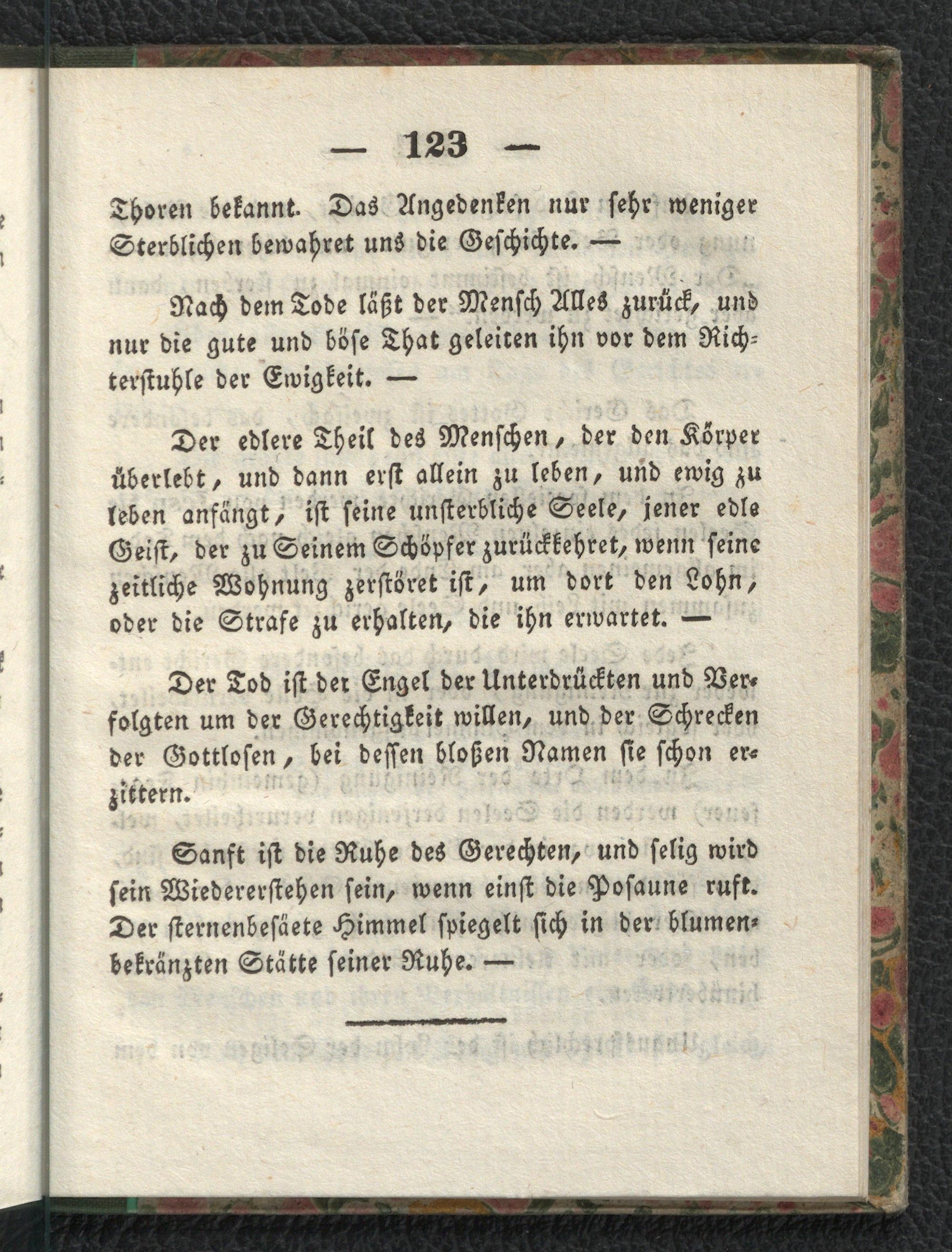 — 123 —

Thoren bekannt. Das Angedenken nur sehr weniger Sterblichen bewahret uns die Geschichte. —

Nach dem Tode läßt der Mensch Alles zurück, und nur die gute und böse That geleiten ihn vor dem Richterstuhle der Ewigkeit. —

Der edlere Theil des Menschen, der den Körper überlebt, und dann erst allein zu leben, und ewig zu leben anfängt, ist seine unsterbliche Seele, jener edle Geist, der zu Seinem Schöpfer zurückkehret, wenn seine zeitliche Wohnung zerstöret ist, um dort den Lohn, oder die Strafe zu erhalten, die ihn erwartet. —

Der Tod ist der Engel der Unterdrückten und Verfolgten um der Gerechtigkeit willen, und der Schrecken der Gottlosen, bei dessen bloßen Namen sie schon erzittern.

Sanft ist die Ruhe des Gerechten, und selig wird sein Wiedererstehen sein, wenn einst die Posaune ruft. Der sternenbesäete Himmel spiegelt sich in der blumenbekränzten Stätte seiner Ruhe. —